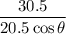 $\frac{30.5}{20.5 \cos \theta}$